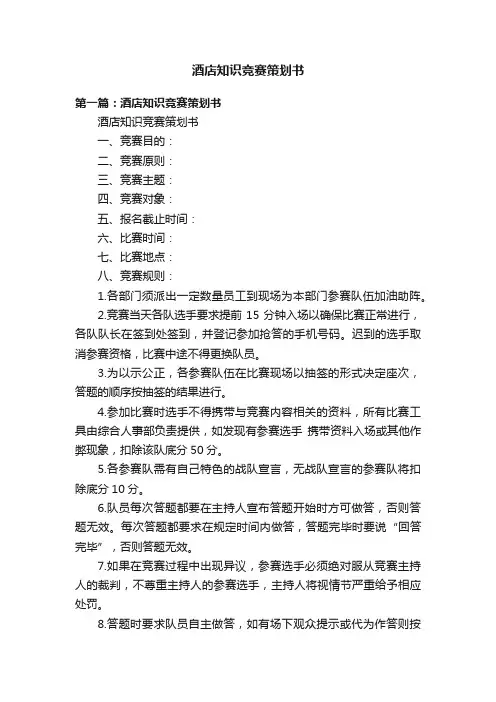 酒店知识竞赛策划书

第一篇：酒店知识竞赛策划书

酒店知识竞赛策划书

一、竞赛目的：

二、竞赛原则：

三、竞赛主题：

四、竞赛对象：

五、报名截止时间：

六、比赛时间：

七、比赛地点：

八、竞赛规则：

1.各部门须派出一定数量员工到现场为本部门参赛队伍加油助阵。

2.竞赛当天各队选手要求提前 15 分钟入场以确保比赛正常进行，各队队长在签到处签到，并登记参加抢答的手机号码。迟到的选手取消参赛资格，比赛中途不得更换队员。

3.为以示公正，各参赛队伍在比赛现场以抽签的形式决定座次，答题的顺序按抽签的结果进行。

4.参加比赛时选手不得携带与竞赛内容相关的资料，所有比赛工具由综合人事部负责提供，如发现有参赛选手 携带资料入场或其他作弊现象，扣除该队底分 50 分。

5.各参赛队需有自己特色的战队宣言，无战队宣言的参赛队将扣除底分 10 分。

6.队员每次答题都要在主持人宣布答题开始时方可做答，否则答题无效。每次答题都要求在规定时间内做答，答题完毕时要说“回答完毕”，否则答题无效。

7.如果在竞赛过程中出现异议，参赛选手必须绝对服从竞赛主持人的裁判，不尊重主持人的参赛选手，主持人将视情节严重给予相应处罚。

8.答题时要求队员自主做答，如有场下观众提示或代为作答则按